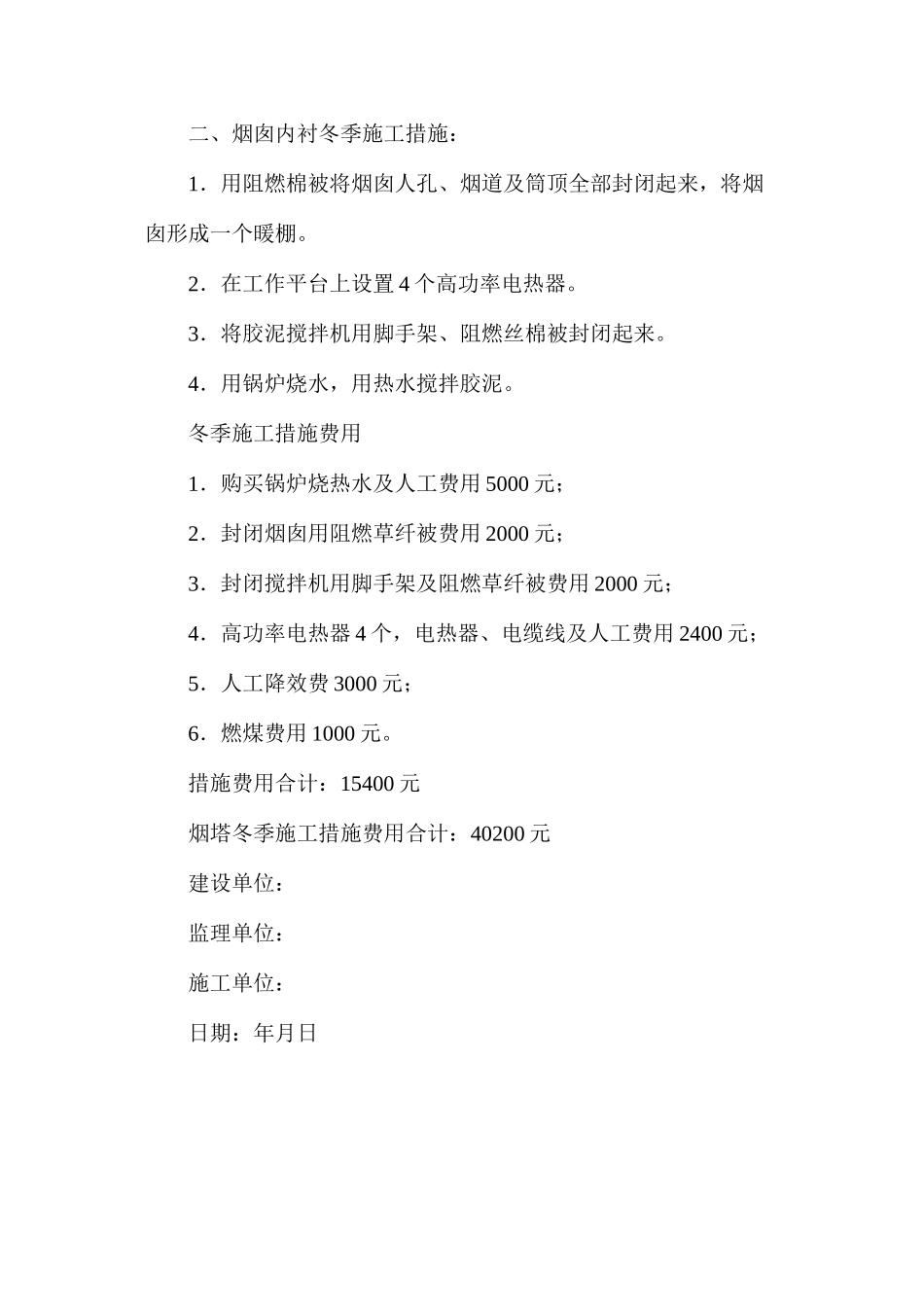 二、烟囱内衬冬季施工措施：

1．用阻燃棉被将烟囱人孔、烟道及筒顶全部封闭起来，将烟囱形成一个暖棚。

2．在工作平台上设置 4 个高功率电热器。

3．将胶泥搅拌机用脚手架、阻燃丝棉被封闭起来。

4．用锅炉烧水，用热水搅拌胶泥。

冬季施工措施费用

1．购买锅炉烧热水及人工费用 5000 元；

2．封闭烟囱用阻燃草纤被费用 2000 元；

3．封闭搅拌机用脚手架及阻燃草纤被费用 2000 元；

4．高功率电热器 4 个，电热器、电缆线及人工费用 2400 元；

5．人工降效费 3000 元；

6．燃煤费用 1000 元。

措施费用合计：15400 元

烟塔冬季施工措施费用合计：40200 元

建设单位：

监理单位：

施工单位：

日期：年月日